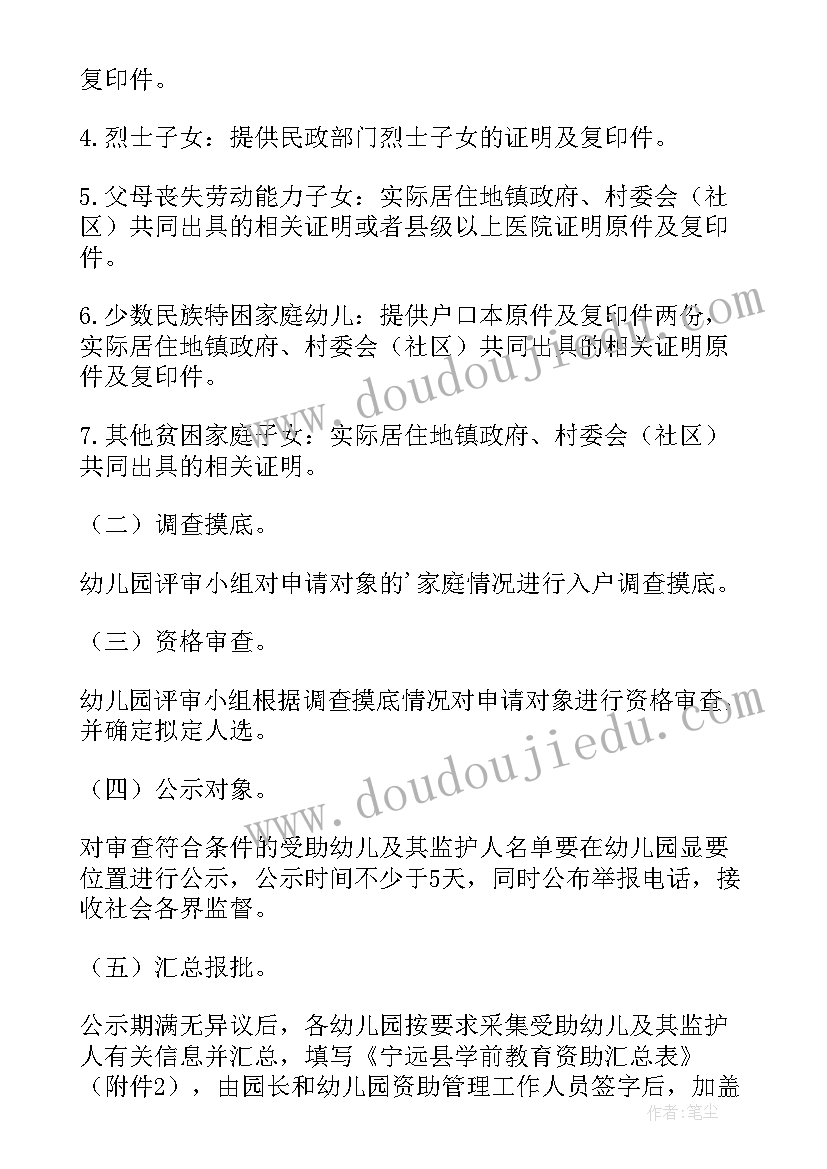 复印件。

4.烈士子女：提供民政部门烈士子女的证明及复印件。

5.父母丧失劳动能力子女：实际居住地镇政府、村委会（社区）共同出具的相关证明或者县级以上医院证明原件及复印件。

6.少数民族特困家庭幼儿：提供户口本原件及复印件两份，实际居住地镇政府、村委会（社区）共同出具的相关证明原件及复印件。

7.其他贫困家庭子女：实际居住地镇政府、村委会（社区）共同出具的相关证明。

（二）调查摸底。

幼儿园评审小组对申请对象的'家庭情况进行入户调查摸底。

（三）资格审查。

幼儿园评审小组根据调查摸底情况对申请对象进行资格审查，并确定拟定人选。

（四）公示对象。

对审查符合条件的受助幼儿及其监护人名单要在幼儿园显要位置进行公示，公示时间不少于5天，同时公布举报电话，接收社会各界监督。

（五）汇总报批。

公示期满无异议后，各幼儿园按要求采集受助幼儿及其监护人有关信息并汇总，填写《宁远县学前教育资助汇总表》（附件2），由园长和幼儿园资助管理工作人员签字后，加盖

www.doudoujiedu.com

www.doudoujiedu.com

作者：笔尘